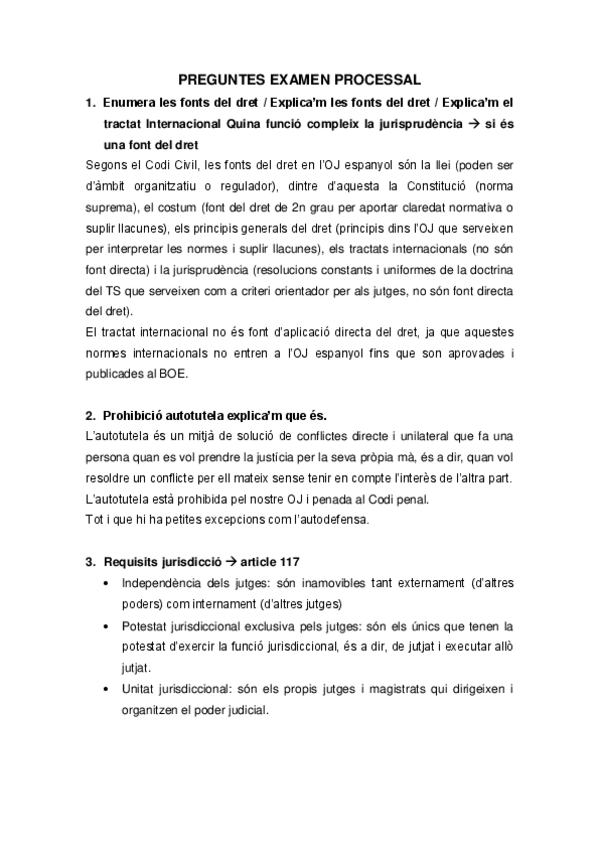 PREGUNTES EXAMEN PROCESSAL

1. Enumera les fonts del dret / Explica'm les fonts del dret / Explica'm el tractat Internacional Quina funció compleix la jurisprudència → si és una font del dret

Segons el Codi Civil, les fonts del dret en l'OJ espanyol són la llei (poden ser d'àmbit organitzatiu o regulador), dintre d'aquesta la Constitució (norma suprema), el costum (font del dret de 2n grau per aportar claredat normativa o suplir llacunes), els principis generals del dret (principis dins l'OJ que serveixen per interpretar les normes i suplir llacunes), els tractats internacionals (no són font directa) i la jurisprudència (resolucions constants i uniformes de la doctrina del TS que serveixen com a criteri orientador per als jutges, no són font directa del dret).

El tractat internacional no és font d'aplicació directa del dret, ja que aquestes normes internacionals no entren a l'OJ espanyol fins que son aprovades i publicades al BOE.

2. Prohibició autotutela explica'm que és.

L'autotutela és un mitjà de solució de conflictes directe i unilateral que fa una persona quan es vol prendre la justícia per la seva pròpia mà, és a dir, quan vol resoldre un conflicte per ell mateix sense tenir en compte l'interès de l'altra part. L'autotutela està prohibida pel nostre OJ i penada al Codi penal.

Tot i que hi ha petites excepcions com l'autodefensa.

3. Requisits jurisdicció → article 117

• Independència dels jutges: són inamovibles tant externament (d'altres poders) com internament (d'altres jutges)

• Potestat jurisdiccional exclusiva pels jutges: són els únics que tenen la potestat d'exercir la funció jurisdiccional, és a dir, de jutjat i executar allò jutjat.

• Unitat jurisdiccional: són els propis jutges i magistrats qui dirigeixen i organitzen el poder judicial.